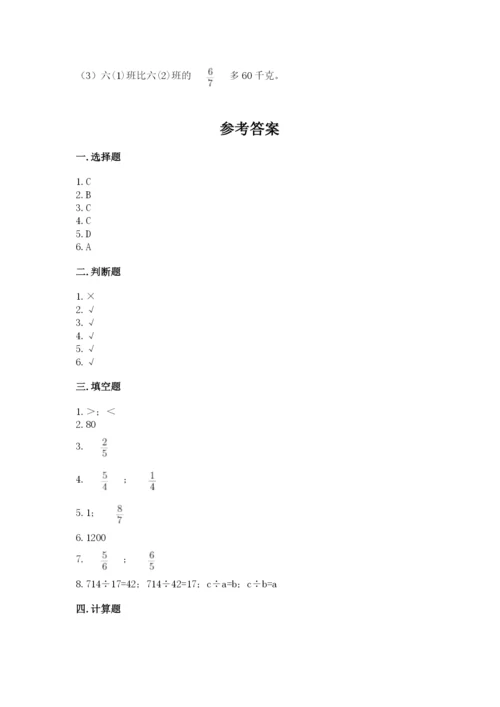 （3）六(1)班比六(2)班的 $\frac{6}{7}$ 多 60 千克。

参考答案

一. 选择题

1. C
2. B
3. C
4. C
5. D
6. A

二. 判断题

1. ×
2. √
3. √
4. √
5. √
6. √

三. 填空题

1. >；<
2. 80
3. $\frac{2}{5}$
4. $\frac{5}{4}$ ； $\frac{1}{4}$
5. 1； $\frac{8}{7}$
6. 1200
7. $\frac{5}{6}$ ； $\frac{6}{5}$
8. 714÷17=42；714÷42=17；c÷a=b；c÷b=a

四. 计算题